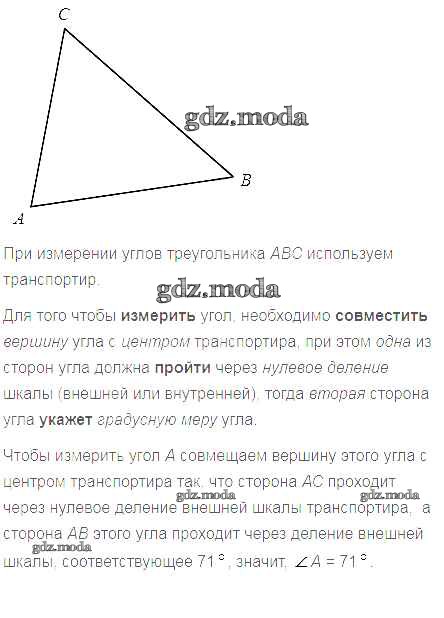 C

B

A

При измерении углов треугольника ABC используем транспортир.

Для того чтобы измерить угол, необходимо совместить вершину угла с центром транспортира, при этом одна из сторон угла должна пройти через нулевое деление шкалы (внешней или внутренней), тогда вторая сторона угла укажет градусную меру угла.

Чтобы измерить угол A совмещаем вершину этого угла с центром транспортира так, что сторона AC проходит через нулевое деление внешней шкалы транспортира, а сторона AB этого угла проходит через деление внешней шкалы, соответствующее 71°, значит, $\angle A = 71°$.

gdz.moda